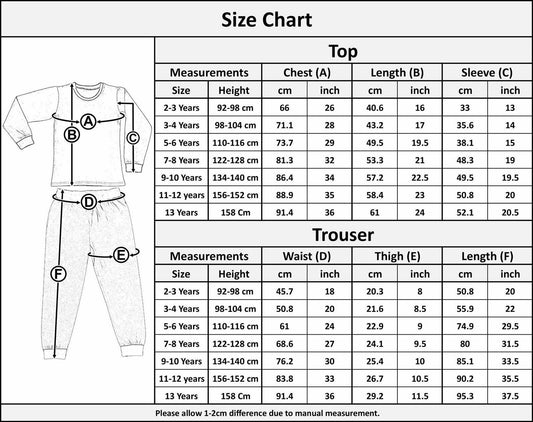 Size Chart

A
B
C
D
E
F

Top

| Measurements | | Chest (A) | | Length (B) | | Sleeve (C) | |
|---|---|---|---|---|---|---|---|
| Size | Height | cm | inch | cm | inch | cm | inch |
| 2-3 Years | 92-98 cm | 66 | 26 | 40.6 | 16 | 33 | 13 |
| 3-4 Years | 98-104 cm | 71.1 | 28 | 43.2 | 17 | 35.6 | 14 |
| 5-6 Years | 110-116 cm | 73.7 | 29 | 49.5 | 19.5 | 38.1 | 15 |
| 7-8 Years | 122-128 cm | 81.3 | 32 | 53.3 | 21 | 48.3 | 19 |
| 9-10 Years | 134-140 cm | 86.4 | 34 | 57.2 | 22.5 | 49.5 | 19.5 |
| 11-12 years | 156-152 cm | 88.9 | 35 | 58.4 | 23 | 50.8 | 20 |
| 13 Years | 158 Cm | 91.4 | 36 | 61 | 24 | 52.1 | 20.5 |

Trouser

| Measurements | | Waist (D) | | Thigh (E) | | Length (F) | |
|---|---|---|---|---|---|---|---|
| Size | Height | cm | inch | cm | inch | cm | inch |
| 2-3 Years | 92-98 cm | 45.7 | 18 | 20.3 | 8 | 50.8 | 20 |
| 3-4 Years | 98-104 cm | 50.8 | 20 | 21.6 | 8.5 | 55.9 | 22 |
| 5-6 Years | 110-116 cm | 61 | 24 | 22.9 | 9 | 74.9 | 29.5 |
| 7-8 Years | 122-128 cm | 68.6 | 27 | 24.1 | 9.5 | 80 | 31.5 |
| 9-10 Years | 134-140 cm | 76.2 | 30 | 25.4 | 10 | 85.1 | 33.5 |
| 11-12 years | 156-152 cm | 83.8 | 33 | 26.7 | 10.5 | 90.2 | 35.5 |
| 13 Years | 158 Cm | 91.4 | 36 | 29.2 | 11.5 | 95.3 | 37.5 |

Please allow 1-2cm difference due to manual measurement.